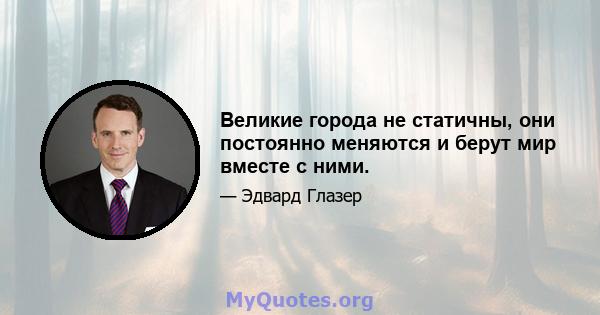 Великие города не статичны, они постоянно меняются и берут мир вместе с ними.

— Эдвард Глазер

MyQuotes.org